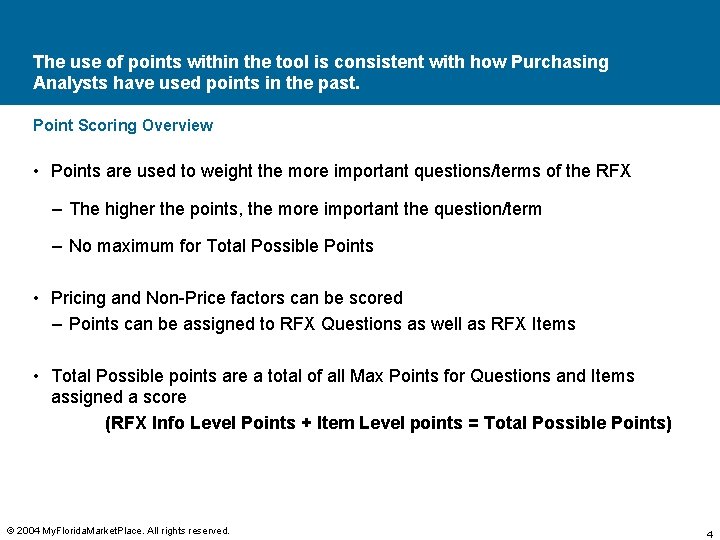 The use of points within the tool is consistent with how Purchasing Analysts have used points in the past.

Point Scoring Overview

• Points are used to weight the more important questions/terms of the RFX

– The higher the points, the more important the question/term

– No maximum for Total Possible Points

• Pricing and Non-Price factors can be scored

– Points can be assigned to RFX Questions as well as RFX Items

• Total Possible points are a total of all Max Points for Questions and Items assigned a score

(RFX Info Level Points + Item Level points = Total Possible Points)

© 2004 MyFloridaMarketPlace. All rights reserved.

4